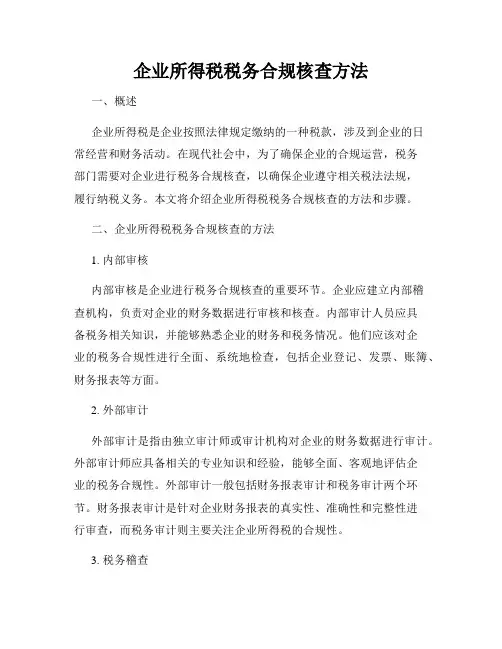 企业所得税税务合规核查方法

一、概述

企业所得税是企业按照法律规定缴纳的一种税款，涉及到企业的日常经营和财务活动。在现代社会中，为了确保企业的合规运营，税务部门需要对企业进行税务合规核查，以确保企业遵守相关税法法规，履行纳税义务。本文将介绍企业所得税税务合规核查的方法和步骤。

二、企业所得税税务合规核查的方法

1. 内部审核

内部审核是企业进行税务合规核查的重要环节。企业应建立内部稽查机构，负责对企业的财务数据进行审核和核查。内部审计人员应具备税务相关知识，并能够熟悉企业的财务和税务情况。他们应该对企业的税务合规性进行全面、系统地检查，包括企业登记、发票、账簿、财务报表等方面。

2. 外部审计

外部审计是指由独立审计师或审计机构对企业的财务数据进行审计。外部审计师应具备相关的专业知识和经验，能够全面、客观地评估企业的税务合规性。外部审计一般包括财务报表审计和税务审计两个环节。财务报表审计是针对企业财务报表的真实性、准确性和完整性进行审查，而税务审计则主要关注企业所得税的合规性。

3. 税务稽查